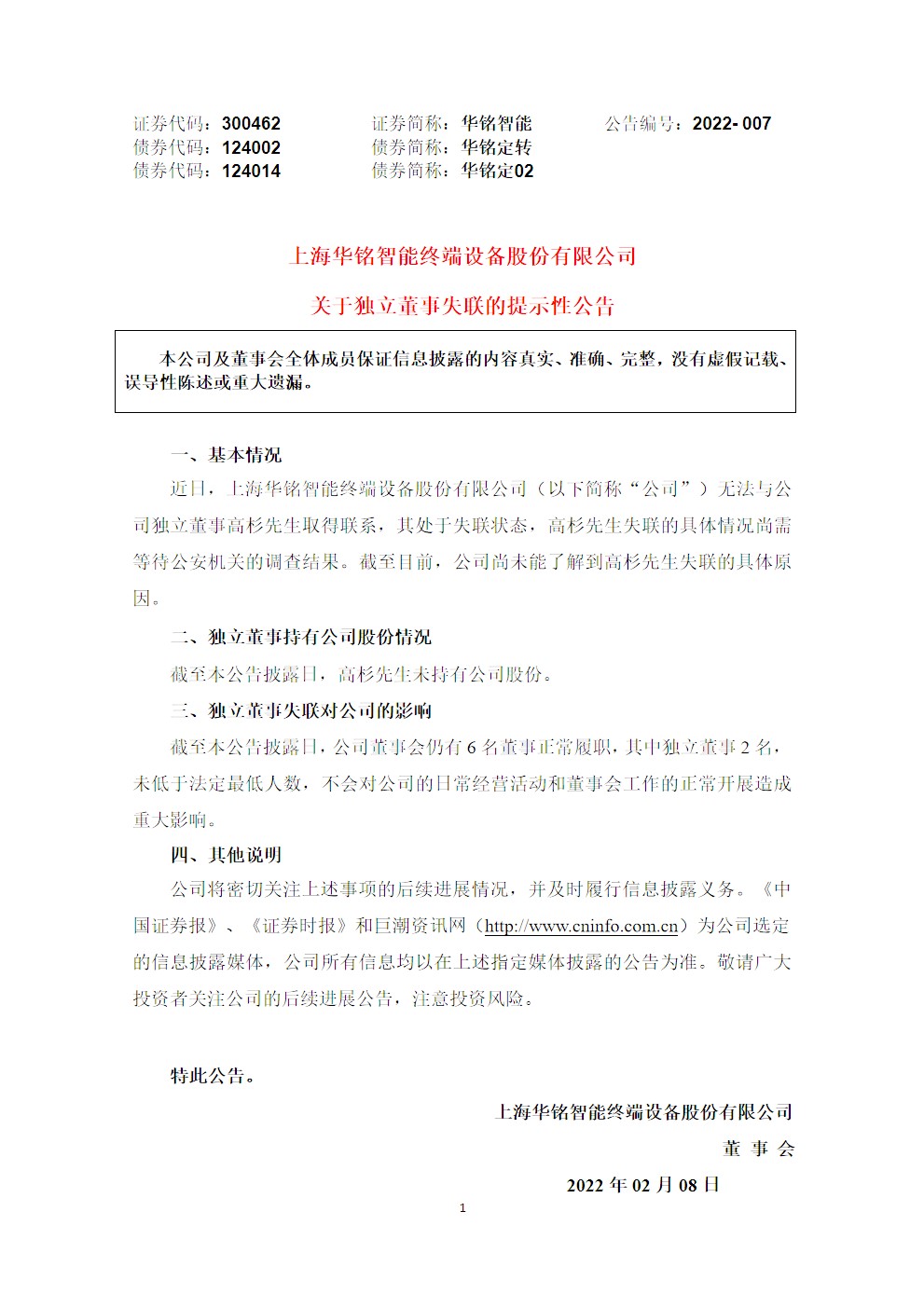 证券代码：300462　　证券简称：华铭智能　　公告编号：2022- 007
债券代码：124002　　债券简称：华铭定转
债券代码：124014　　债券简称：华铭定02

上海华铭智能终端设备股份有限公司

关于独立董事失联的提示性公告

本公司及董事会全体成员保证信息披露的内容真实、准确、完整，没有虚假记载、误导性陈述或重大遗漏。

一、基本情况

近日，上海华铭智能终端设备股份有限公司（以下简称“公司”）无法与公司独立董事高杉先生取得联系，其处于失联状态，高杉先生失联的具体情况尚需等待公安机关的调查结果。截至目前，公司尚未能了解到高杉先生失联的具体原因。

二、独立董事持有公司股份情况

截至本公告披露日，高杉先生未持有公司股份。

三、独立董事失联对公司的影响

截至本公告披露日，公司董事会仍有 6 名董事正常履职，其中独立董事 2 名，未低于法定最低人数，不会对公司的日常经营活动和董事会工作的正常开展造成重大影响。

四、其他说明

公司将密切关注上述事项的后续进展情况，并及时履行信息披露义务。《中国证券报》、《证券时报》和巨潮资讯网（http://www.cninfo.com.cn）为公司选定的信息披露媒体，公司所有信息均以在上述指定媒体披露的公告为准。敬请广大投资者关注公司的后续进展公告，注意投资风险。

特此公告。

上海华铭智能终端设备股份有限公司

董 事 会

2022 年 02 月 08 日

1